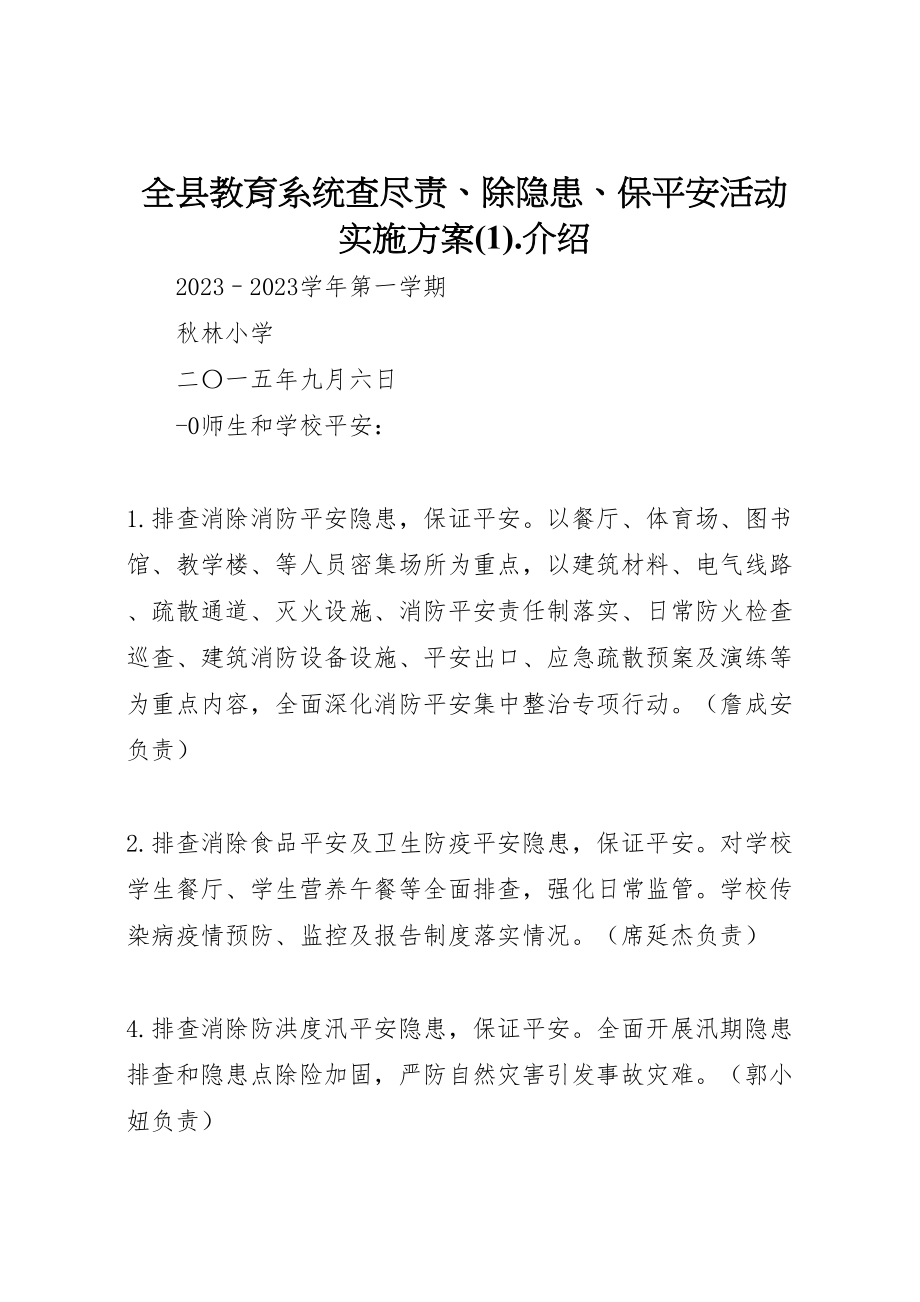 全县教育系统查尽责、除隐患、保平安活动实施方案(1).介绍

2023－2023学年第一学期

秋林小学

二〇一五年九月六日

-0师生和学校平安：

1.排查消除消防平安隐患，保证平安。以餐厅、体育场、图书馆、教学楼、等人员密集场所为重点，以建筑材料、电气线路、疏散通道、灭火设施、消防平安责任制落实、日常防火检查巡查、建筑消防设备设施、平安出口、应急疏散预案及演练等为重点内容，全面深化消防平安集中整治专项行动。（詹成安负责）

2.排查消除食品平安及卫生防疫平安隐患，保证平安。对学校学生餐厅、学生营养午餐等全面排查，强化日常监管。学校传染病疫情预防、监控及报告制度落实情况。（席延杰负责）

4.排查消除防洪度汛平安隐患，保证平安。全面开展汛期隐患排查和隐患点除险加固，严防自然灾害引发事故灾难。（郭小妞负责）